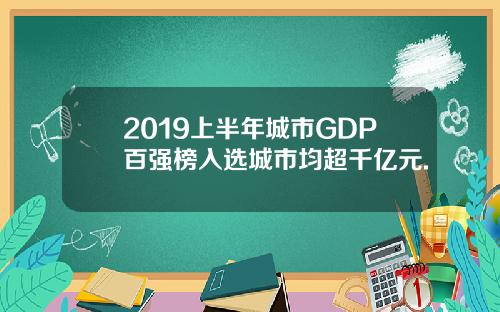 2019上半年城市GDP百强榜入选城市均超千亿元.